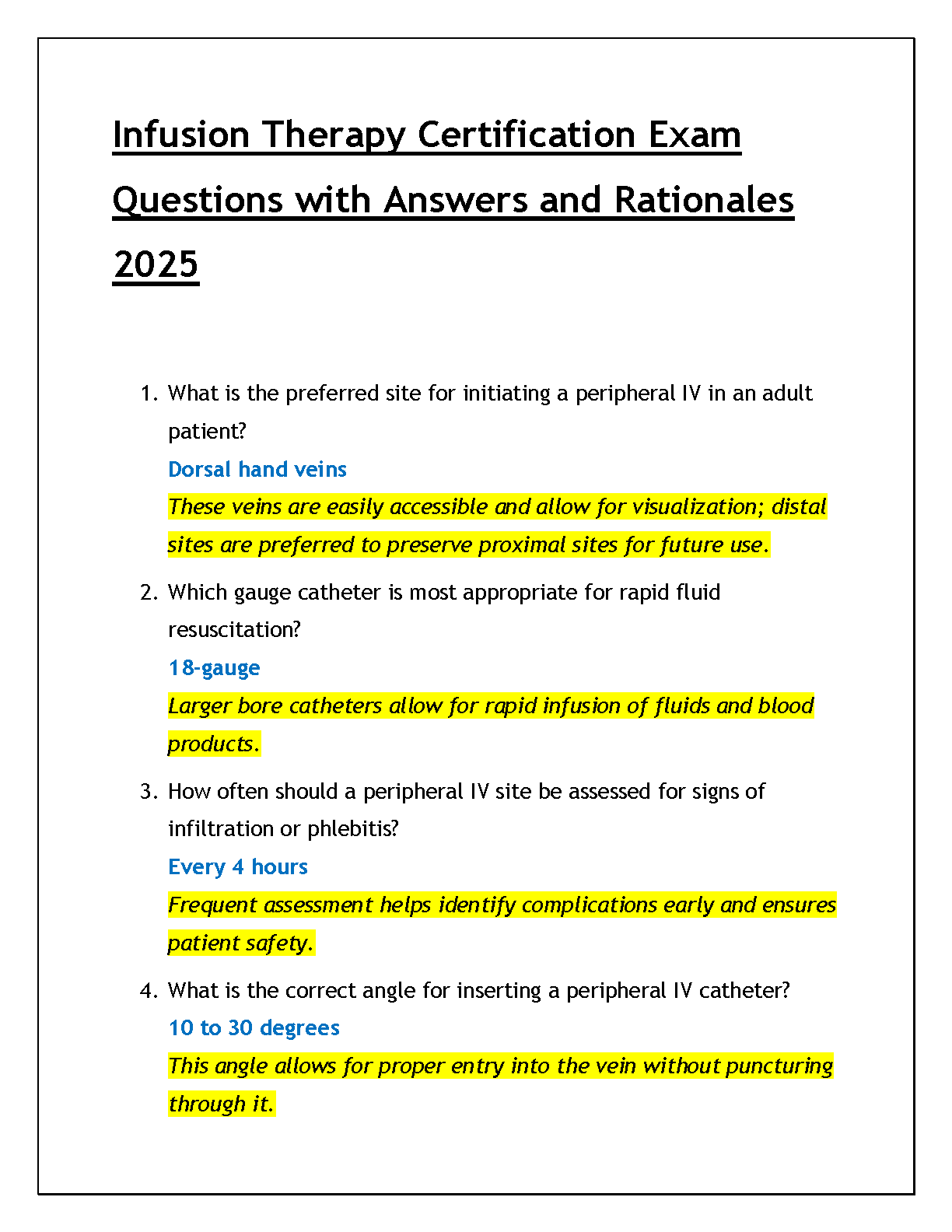 Infusion Therapy Certification Exam Questions with Answers and Rationales 2025

1. What is the preferred site for initiating a peripheral IV in an adult patient?
Dorsal hand veins
These veins are easily accessible and allow for visualization; distal sites are preferred to preserve proximal sites for future use.

2. Which gauge catheter is most appropriate for rapid fluid resuscitation?
18-gauge
Larger bore catheters allow for rapid infusion of fluids and blood products.

3. How often should a peripheral IV site be assessed for signs of infiltration or phlebitis?
Every 4 hours
Frequent assessment helps identify complications early and ensures patient safety.

4. What is the correct angle for inserting a peripheral IV catheter?
10 to 30 degrees
This angle allows for proper entry into the vein without puncturing through it.